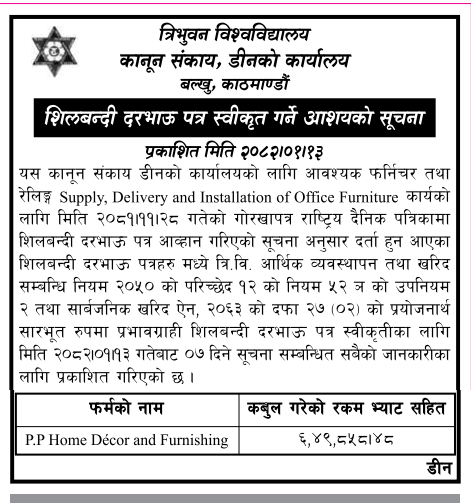 त्रिभुवन विश्वविद्यालय
कानून संकाय, डीनको कार्यालय
बल्खु, काठमाण्डौं

शिलबन्दी दरभाऊ पत्र स्वीकृत गर्ने आशयको सूचना

प्रकाशित मिति २०८२।०१।१३

यस कानून संकाय डीनको कार्यालयको लागि आवश्यक फर्निचर तथा रेलिङ्ग Supply, Delivery and Installation of Office Furniture कार्यको लागि मिति २०८१।११।२८ गतेको गोरखापत्र राष्ट्रिय दैनिक पत्रिकामा शिलबन्दी दरभाऊ पत्र आव्हान गरिएको सूचना अनुसार दर्ता हुन आएका शिलबन्दी दरभाऊ पत्रहरु मध्ये त्रि.वि. आर्थिक व्यवस्थापन तथा खरिद सम्बन्धि नियम २०५० को परिच्छेद १२ को नियम ५२ ञ को उपनियम २ तथा सार्बजनिक खरिद ऐन, २०६३ को दफा २७ (०२) को प्रयोजनार्थ सारभूत रुपमा प्रभावग्राही शिलबन्दी दरभाऊ पत्र स्वीकृतीका लागि मिति २०८२।०१।१३ गतेबाट ०७ दिने सूचना सम्बन्धित सबैको जानकारीका लागि प्रकाशित गरिएको छ ।

| फर्मको नाम | कबुल गरेको रकम भ्याट सहित |
|---|---|
| P.P Home Décor and Furnishing | ६,४९,८५८।४८ |

डीन